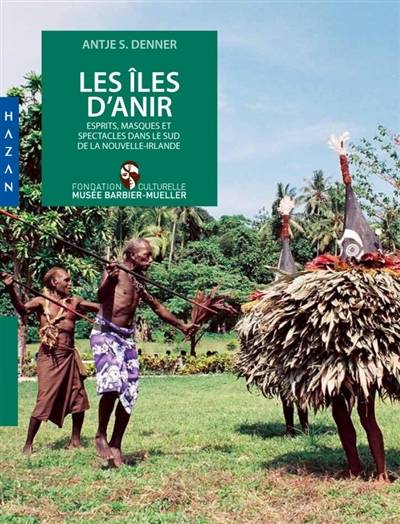 HAZAN

ANTJE S. DENNER

LES ÎLES D'ANIR

ESPRITS, MASQUES ET SPECTACLES DANS LE SUD DE LA NOUVELLE-IRLANDE

FONDATION CULTURELLE
MUSÉE BARBIER-MUELLER